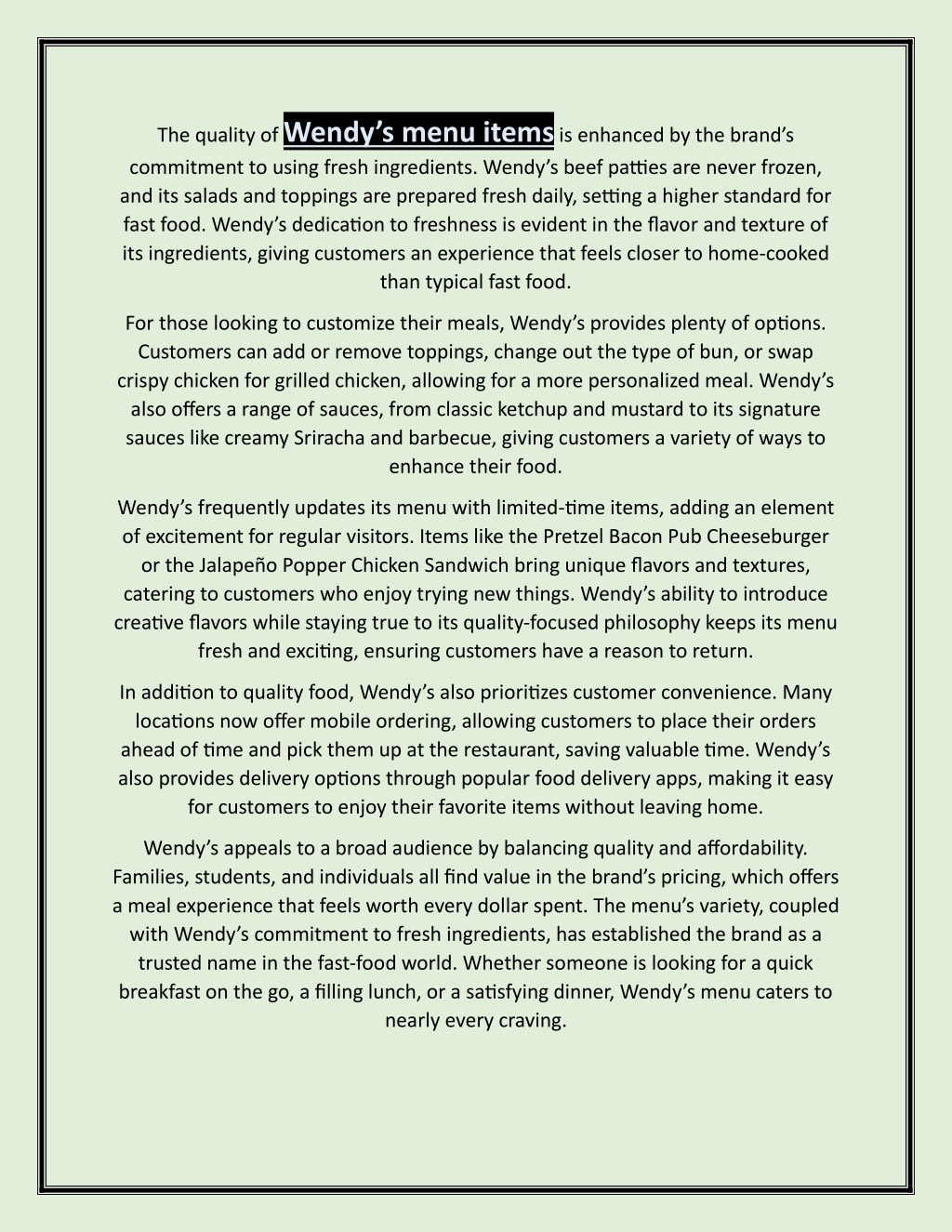 The quality of Wendy’s menu items is enhanced by the brand’s commitment to using fresh ingredients. Wendy’s beef patties are never frozen, and its salads and toppings are prepared fresh daily, setting a higher standard for fast food. Wendy’s dedication to freshness is evident in the flavor and texture of its ingredients, giving customers an experience that feels closer to home-cooked than typical fast food.

For those looking to customize their meals, Wendy’s provides plenty of options. Customers can add or remove toppings, change out the type of bun, or swap crispy chicken for grilled chicken, allowing for a more personalized meal. Wendy’s also offers a range of sauces, from classic ketchup and mustard to its signature sauces like creamy Sriracha and barbecue, giving customers a variety of ways to enhance their food.

Wendy’s frequently updates its menu with limited-time items, adding an element of excitement for regular visitors. Items like the Pretzel Bacon Pub Cheeseburger or the Jalapeño Popper Chicken Sandwich bring unique flavors and textures, catering to customers who enjoy trying new things. Wendy’s ability to introduce creative flavors while staying true to its quality-focused philosophy keeps its menu fresh and exciting, ensuring customers have a reason to return.

In addition to quality food, Wendy’s also prioritizes customer convenience. Many locations now offer mobile ordering, allowing customers to place their orders ahead of time and pick them up at the restaurant, saving valuable time. Wendy’s also provides delivery options through popular food delivery apps, making it easy for customers to enjoy their favorite items without leaving home.

Wendy’s appeals to a broad audience by balancing quality and affordability. Families, students, and individuals all find value in the brand’s pricing, which offers a meal experience that feels worth every dollar spent. The menu’s variety, coupled with Wendy’s commitment to fresh ingredients, has established the brand as a trusted name in the fast-food world. Whether someone is looking for a quick breakfast on the go, a filling lunch, or a satisfying dinner, Wendy’s menu caters to nearly every craving.